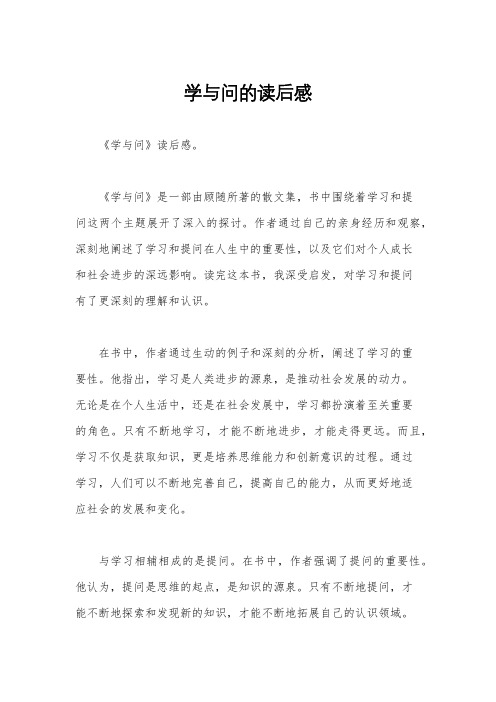 学与问的读后感

《学与问》读后感。

《学与问》是一部由顾随所著的散文集，书中围绕着学习和提问这两个主题展开了深入的探讨。作者通过自己的亲身经历和观察，深刻地阐述了学习和提问在人生中的重要性，以及它们对个人成长和社会进步的深远影响。读完这本书，我深受启发，对学习和提问有了更深刻的理解和认识。

在书中，作者通过生动的例子和深刻的分析，阐述了学习的重要性。他指出，学习是人类进步的源泉，是推动社会发展的动力。无论是在个人生活中，还是在社会发展中，学习都扮演着至关重要的角色。只有不断地学习，才能不断地进步，才能走得更远。而且，学习不仅是获取知识，更是培养思维能力和创新意识的过程。通过学习，人们可以不断地完善自己，提高自己的能力，从而更好地适应社会的发展和变化。

与学习相辅相成的是提问。在书中，作者强调了提问的重要性。他认为，提问是思维的起点，是知识的源泉。只有不断地提问，才能不断地探索和发现新的知识，才能不断地拓展自己的认识领域。